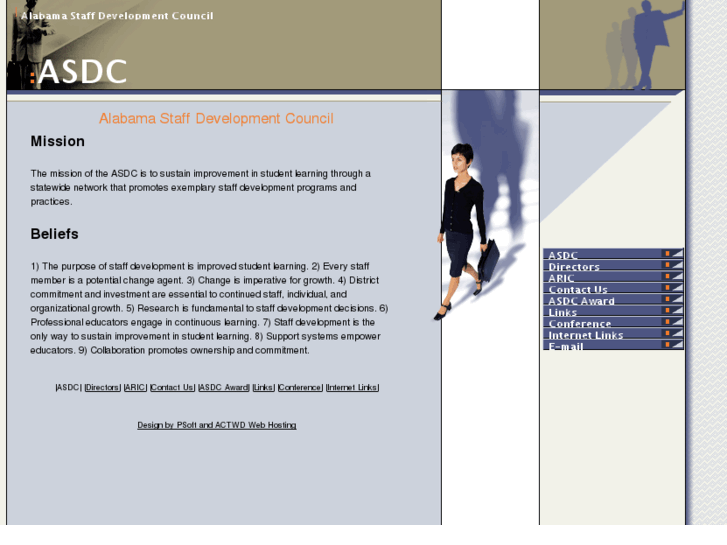 Alabama Staff Development Council

:ASDC

Alabama Staff Development Council

Mission

The mission of the ASDC is to sustain improvement in student learning through a statewide network that promotes exemplary staff development programs and practices.

Beliefs

1) The purpose of staff development is improved student learning. 2) Every staff member is a potential change agent. 3) Change is imperative for growth. 4) District commitment and investment are essential to continued staff, individual, and organizational growth. 5) Research is fundamental to staff development decisions. 6) Professional educators engage in continuous learning. 7) Staff development is the only way to sustain improvement in student learning. 8) Support systems empower educators. 9) Collaboration promotes ownership and commitment.

|ASDC| |Directors| |ARIC| |Contact Us| |ASDC Award| |Links| |Conference| |Internet Links|

Design by PSoft and ACTWD Web Hosting

ASDC
Directors
ARIC
Contact Us
ASDC Award
Links
Conference
Internet Links
E-mail